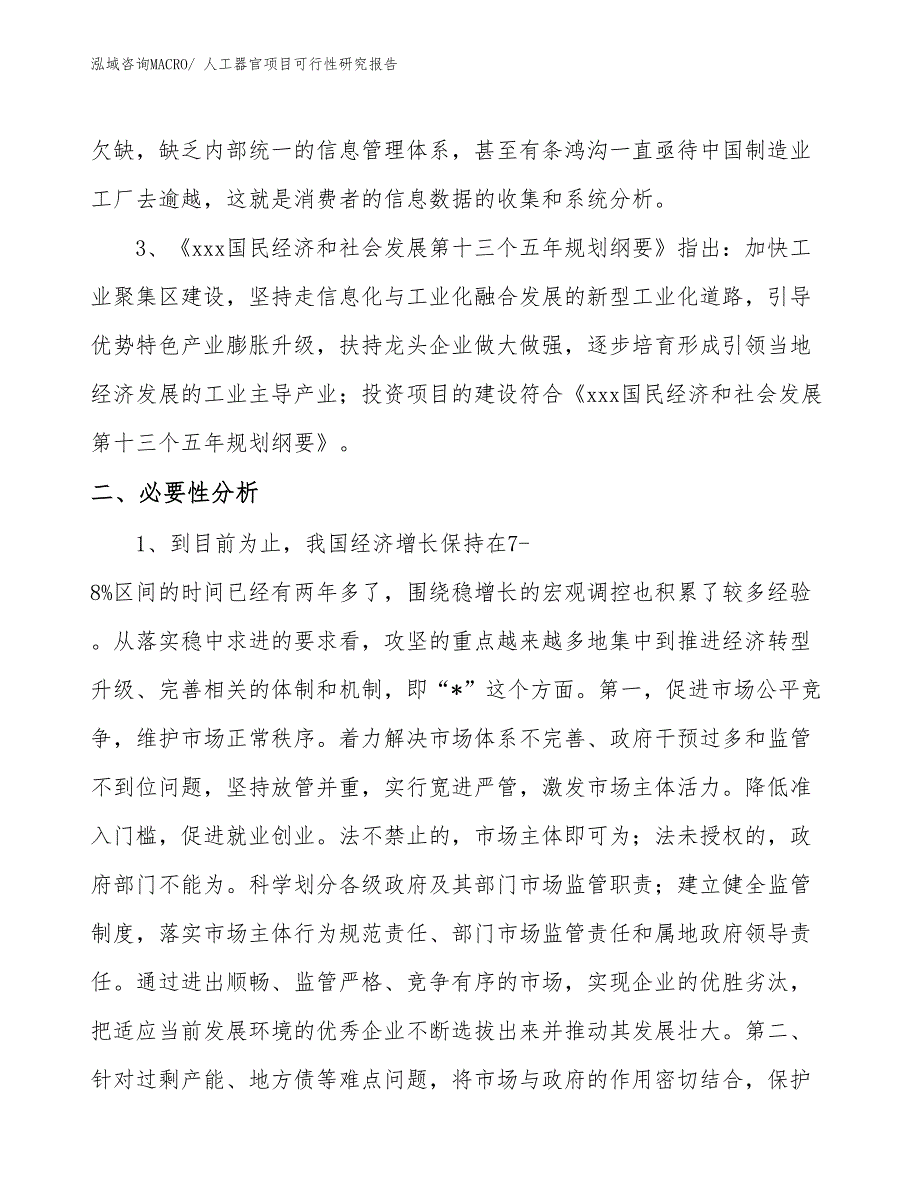 泓域咨询MACRO/ 人工器官项目可行性研究报告

欠缺，缺乏内部统一的信息管理体系，甚至有条鸿沟一直亟待中国制造业工厂去逾越，这就是消费者的信息数据的收集和系统分析。

3、《xxx国民经济和社会发展第十三个五年规划纲要》指出：加快工业聚集区建设，坚持走信息化与工业化融合发展的新型工业化道路，引导优势特色产业膨胀升级，扶持龙头企业做大做强，逐步培育形成引领当地经济发展的工业主导产业；投资项目的建设符合《xxx国民经济和社会发展第十三个五年规划纲要》。

二、必要性分析

1、到目前为止，我国经济增长保持在7-8%区间的时间已经有两年多了，围绕稳增长的宏观调控也积累了较多经验。从落实稳中求进的要求看，攻坚的重点越来越多地集中到推进经济转型升级、完善相关的体制和机制，即“*”这个方面。第一，促进市场公平竞争，维护市场正常秩序。着力解决市场体系不完善、政府干预过多和监管不到位问题，坚持放管并重，实行宽进严管，激发市场主体活力。降低准入门槛，促进就业创业。法不禁止的，市场主体即可为；法未授权的，政府部门不能为。科学划分各级政府及其部门市场监管职责；建立健全监管制度，落实市场主体行为规范责任、部门市场监管责任和属地政府领导责任。通过进出顺畅、监管严格、竞争有序的市场，实现企业的优胜劣汰，把适应当前发展环境的优秀企业不断选拔出来并推动其发展壮大。第二、针对过剩产能、地方债等难点问题，将市场与政府的作用密切结合，保护